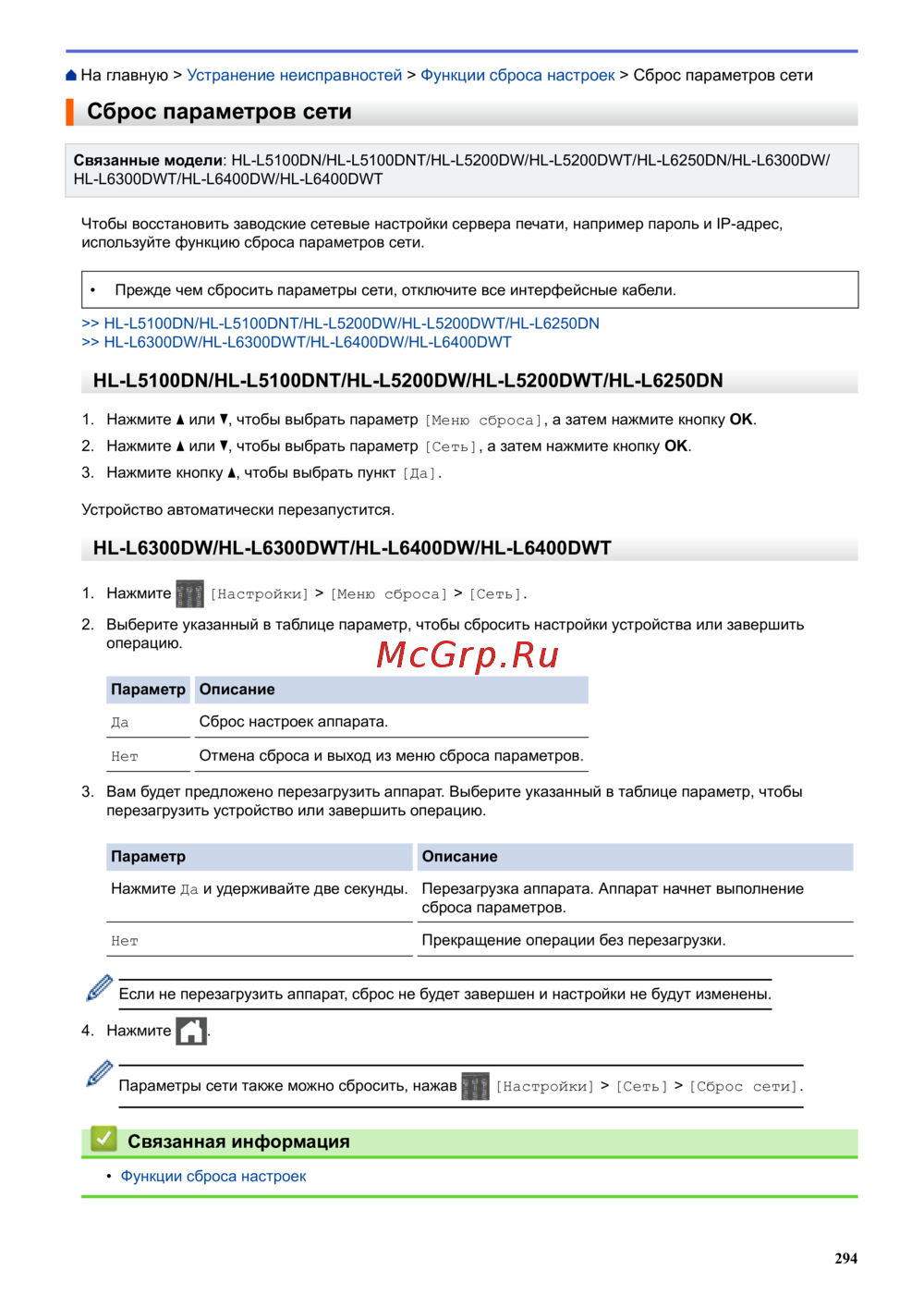 На главную > Устранение неисправностей > Функции сброса настроек > Сброс параметров сети

Сброс параметров сети

Связанные модели: HL-L5100DN/HL-L5100DNT/HL-L5200DW/HL-L5200DWT/HL-L6250DN/HL-L6300DW/HL-L6300DWT/HL-L6400DW/HL-L6400DWT

Чтобы восстановить заводские сетевые настройки сервера печати, например пароль и IP-адрес, используйте функцию сброса параметров сети.

• Прежде чем сбросить параметры сети, отключите все интерфейсные кабели.

>> HL-L5100DN/HL-L5100DNT/HL-L5200DW/HL-L5200DWT/HL-L6250DN
>> HL-L6300DW/HL-L6300DWT/HL-L6400DW/HL-L6400DWT

HL-L5100DN/HL-L5100DNT/HL-L5200DW/HL-L5200DWT/HL-L6250DN

1. Нажмите ▲ или ▼, чтобы выбрать параметр [Меню сброса], а затем нажмите кнопку OK.
2. Нажмите ▲ или ▼, чтобы выбрать параметр [Сеть], а затем нажмите кнопку OK.
3. Нажмите кнопку ▲, чтобы выбрать пункт [Да].

Устройство автоматически перезапустится.

HL-L6300DW/HL-L6300DWT/HL-L6400DW/HL-L6400DWT

1. Нажмите [Настройки] > [Меню сброса] > [Сеть].
2. Выберите указанный в таблице параметр, чтобы сбросить настройки устройства или завершить операцию.

McGrp.Ru

| Параметр | Описание |
|---|---|
| Да | Сброс настроек аппарата. |
| Нет | Отмена сброса и выход из меню сброса параметров. |

3. Вам будет предложено перезагрузить аппарат. Выберите указанный в таблице параметр, чтобы перезагрузить устройство или завершить операцию.

| Параметр | Описание |
|---|---|
| Нажмите Да и удерживайте две секунды. | Перезагрузка аппарата. Аппарат начнет выполнение сброса параметров. |
| Нет | Прекращение операции без перезагрузки. |

Если не перезагрузить аппарат, сброс не будет завершен и настройки не будут изменены.

4. Нажмите .

Параметры сети также можно сбросить, нажав [Настройки] > [Сеть] > [Сброс сети].

Связанная информация

• Функции сброса настроек

294